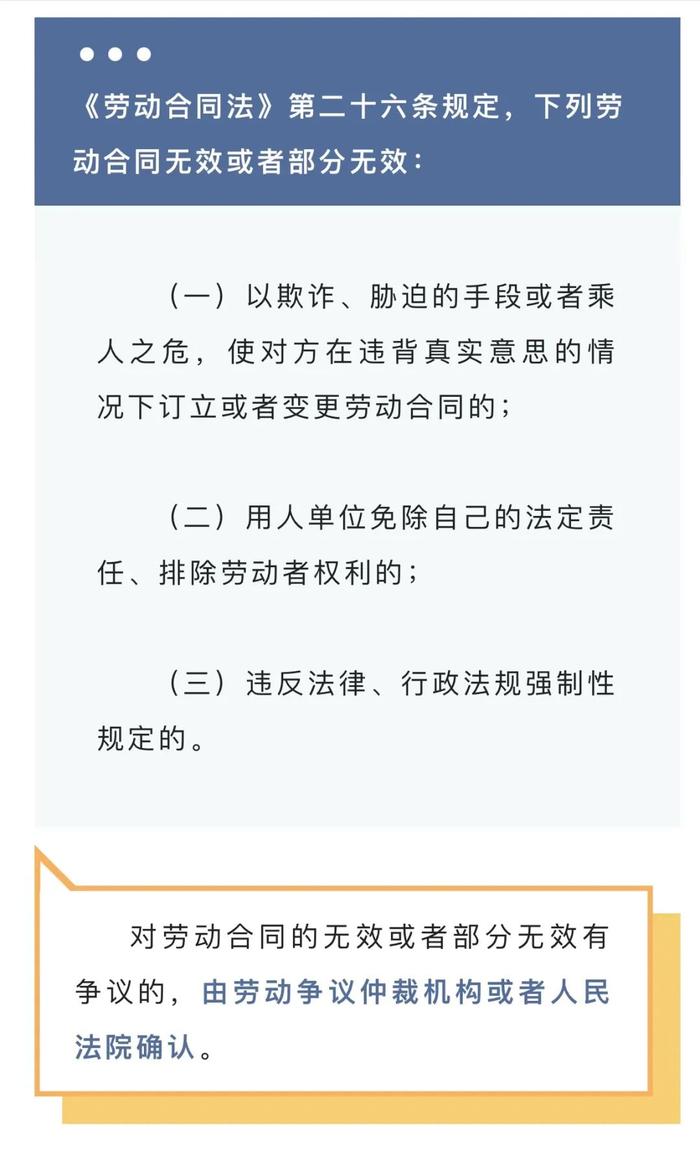 《劳动合同法》第二十六条规定，下列劳动合同无效或者部分无效：

（一）以欺诈、胁迫的手段或者乘人之危，使对方在违背真实意思的情况下订立或者变更劳动合同的；

（二）用人单位免除自己的法定责任、排除劳动者权利的；

（三）违反法律、行政法规强制性规定的。

对劳动合同的无效或者部分无效有争议的，由劳动争议仲裁机构或者人民法院确认。